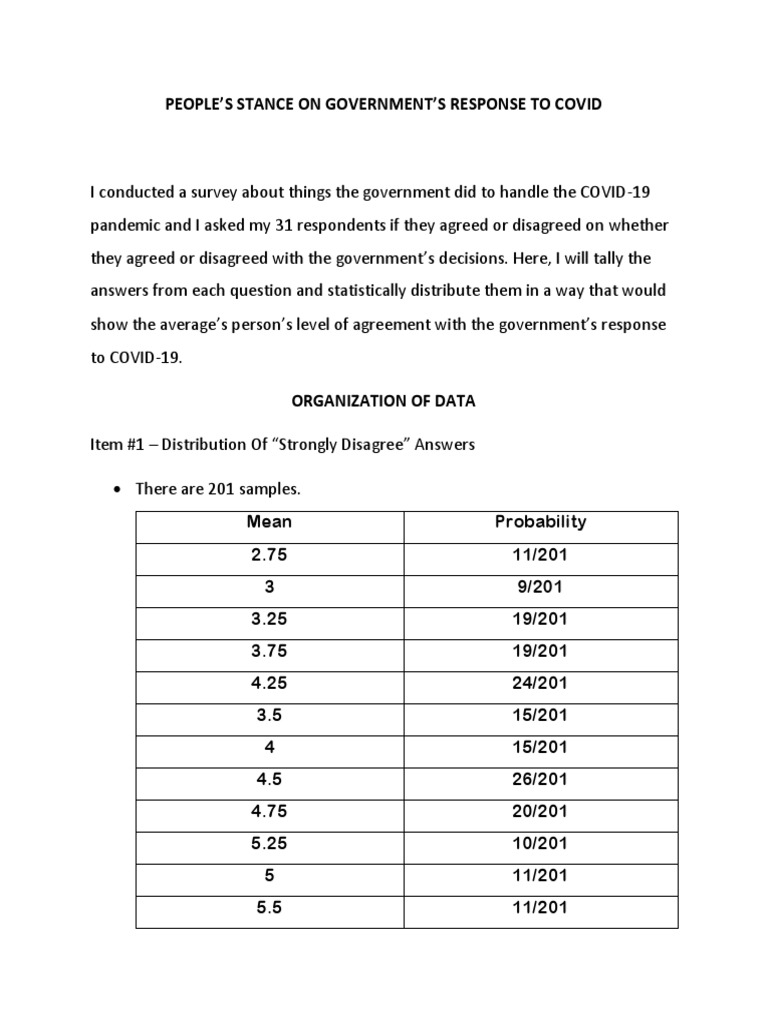 PEOPLE'S STANCE ON GOVERNMENT'S RESPONSE TO COVID

I conducted a survey about things the government did to handle the COVID-19 pandemic and I asked my 31 respondents if they agreed or disagreed on whether they agreed or disagreed with the government's decisions. Here, I will tally the answers from each question and statistically distribute them in a way that would show the average's person's level of agreement with the government's response to COVID-19.

ORGANIZATION OF DATA

Item #1 – Distribution Of "Strongly Disagree" Answers

• There are 201 samples.

| Mean | Probability |
|---|---|
| 2.75 | 11/201 |
| 3 | 9/201 |
| 3.25 | 19/201 |
| 3.75 | 19/201 |
| 4.25 | 24/201 |
| 3.5 | 15/201 |
| 4 | 15/201 |
| 4.5 | 26/201 |
| 4.75 | 20/201 |
| 5.25 | 10/201 |
| 5 | 11/201 |
| 5.5 | 11/201 |